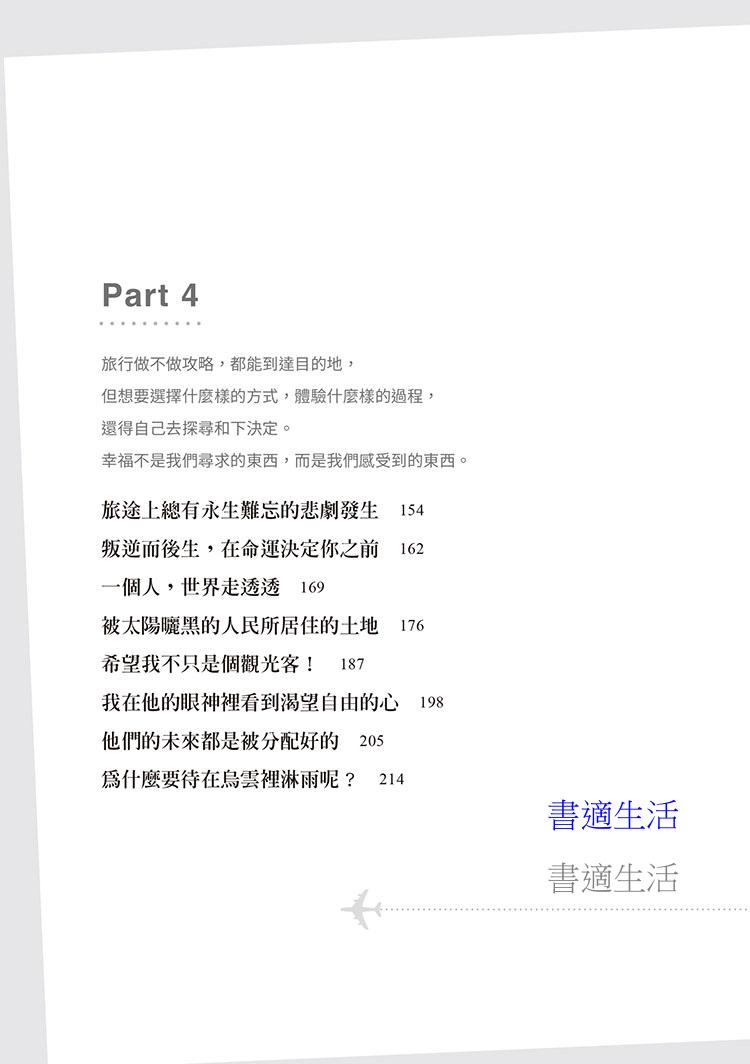 Part 4

旅行做不做攻略，都能到達目的地，
但想要選擇什麼樣的方式，體驗什麼樣的過程，
還得自己去探尋和下決定。
幸福不是我們尋求的東西，而是我們感受到的東西。

旅途上總有永生難忘的悲劇發生 154
叛逆而後生，在命運決定你之前 162
一個人，世界走透透 169
被太陽曬黑的人民所居住的土地 176
希望我不只是個觀光客！ 187
我在他的眼神裡看到渴望自由的心 198
他們的未來都是被分配好的 205
爲什麼要待在烏雲裡淋雨呢？ 214

書適生活
書適生活